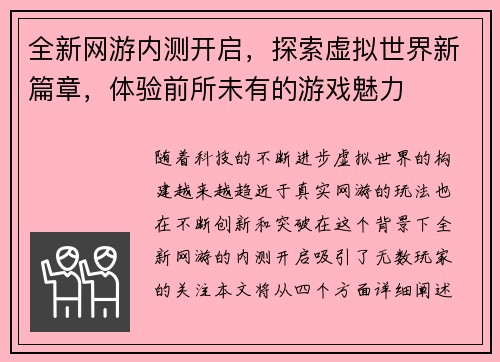 全新网游内测开启，探索虚拟世界新篇章，体验前所未有的游戏魅力

随着科技的不断进步虚拟世界的构建越来越趋近于真实网游的玩法也在不断创新和突破在这个背景下全新网游的内测开启吸引了无数玩家的关注本文将从四个方面详细阐述